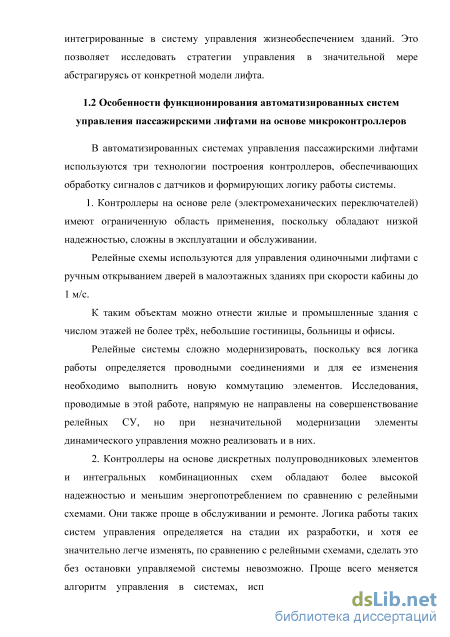 интегрированные в систему управления жизнеобеспечением зданий. Это позволяет исследовать стратегии управления в значительной мере абстрагируясь от конкретной модели лифта.

1.2 Особенности функционирования автоматизированных систем управления пассажирскими лифтами на основе микроконтроллеров

В автоматизированных системах управления пассажирскими лифтами используются три технологии построения контроллеров, обеспечивающих обработку сигналов с датчиков и формирующих логику работы системы.

1. Контроллеры на основе реле (электромеханических переключателей) имеют ограниченную область применения, поскольку обладают низкой надежностью, сложны в эксплуатации и обслуживании.

Релейные схемы используются для управления одиночными лифтами с ручным открыванием дверей в малоэтажных зданиях при скорости кабины до 1 м/с.

К таким объектам можно отнести жилые и промышленные здания с числом этажей не более трёх, небольшие гостиницы, больницы и офисы.

Релейные системы сложно модернизировать, поскольку вся логика работы определяется проводными соединениями и для ее изменения необходимо выполнить новую коммутацию элементов. Исследования, проводимые в этой работе, напрямую не направлены на совершенствование релейных СУ, но при незначительной модернизации элементы динамического управления можно реализовать и в них.

2. Контроллеры на основе дискретных полупроводниковых элементов и интегральных комбинационных схем обладают более высокой надежностью и меньшим энергопотреблением по сравнению с релейными схемами. Они также проще в обслуживании и ремонте. Логика работы таких систем управления определяется на стадии их разработки, и хотя ее значительно легче изменять, по сравнению с релейными схемами, сделать это без остановки управляемой системы невозможно. Проще всего меняется алгоритм управления в системах, исп

dsLib.net
библиотека диссертаций